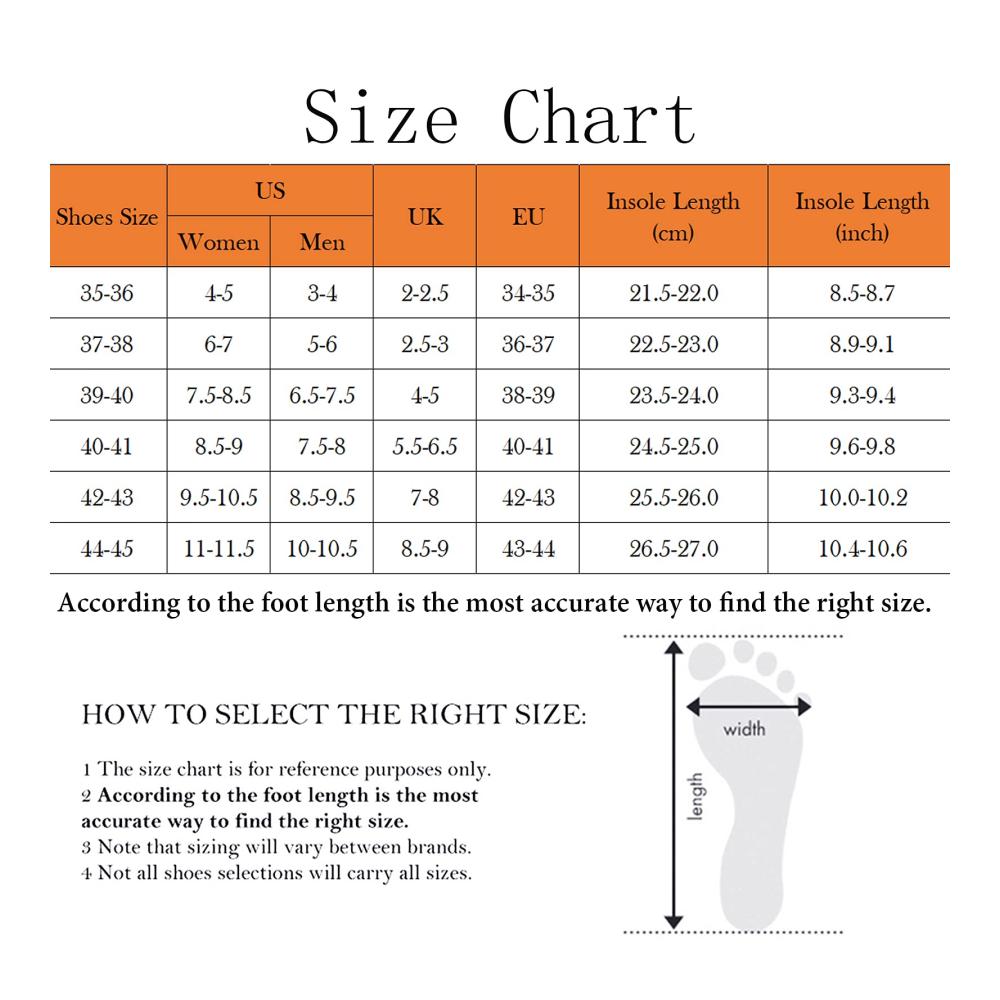 Size Chart

| Shoes Size | US Women | US Men | UK | EU | Insole Length (cm) | Insole Length (inch) |
|---|---|---|---|---|---|---|
| 35-36 | 4-5 | 3-4 | 2-2.5 | 34-35 | 21.5-22.0 | 8.5-8.7 |
| 37-38 | 6-7 | 5-6 | 2.5-3 | 36-37 | 22.5-23.0 | 8.9-9.1 |
| 39-40 | 7.5-8.5 | 6.5-7.5 | 4-5 | 38-39 | 23.5-24.0 | 9.3-9.4 |
| 40-41 | 8.5-9 | 7.5-8 | 5.5-6.5 | 40-41 | 24.5-25.0 | 9.6-9.8 |
| 42-43 | 9.5-10.5 | 8.5-9.5 | 7-8 | 42-43 | 25.5-26.0 | 10.0-10.2 |
| 44-45 | 11-11.5 | 10-10.5 | 8.5-9 | 43-44 | 26.5-27.0 | 10.4-10.6 |

According to the foot length is the most accurate way to find the right size.

HOW TO SELECT THE RIGHT SIZE:

1 The size chart is for reference purposes only.
2 According to the foot length is the most accurate way to find the right size.
3 Note that sizing will vary between brands.
4 Not all shoes selections will carry all sizes.

width

length